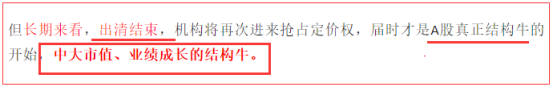 但长期来看，出清结束，机构将再次进来抢占定价权，届时才是A股真正结构牛的开始，中大市值、业绩成长的结构牛。